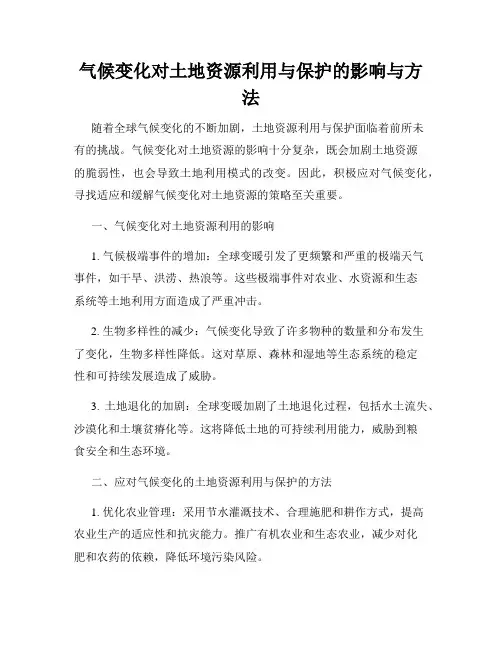 气候变化对土地资源利用与保护的影响与方法

随着全球气候变化的不断加剧，土地资源利用与保护面临着前所未有的挑战。气候变化对土地资源的影响十分复杂，既会加剧土地资源的脆弱性，也会导致土地利用模式的改变。因此，积极应对气候变化，寻找适应和缓解气候变化对土地资源的策略至关重要。

一、气候变化对土地资源利用的影响

1. 气候极端事件的增加：全球变暖引发了更频繁和严重的极端天气事件，如干旱、洪涝、热浪等。这些极端事件对农业、水资源和生态系统等土地利用方面造成了严重冲击。

2. 生物多样性的减少：气候变化导致了许多物种的数量和分布发生了变化，生物多样性降低。这对草原、森林和湿地等生态系统的稳定性和可持续发展造成了威胁。

3. 土地退化的加剧：全球变暖加剧了土地退化过程，包括水土流失、沙漠化和土壤贫瘠化等。这将降低土地的可持续利用能力，威胁到粮食安全和生态环境。

二、应对气候变化的土地资源利用与保护的方法

1. 优化农业管理：采用节水灌溉技术、合理施肥和耕作方式，提高农业生产的适应性和抗灾能力。推广有机农业和生态农业，减少对化肥和农药的依赖，降低环境污染风险。